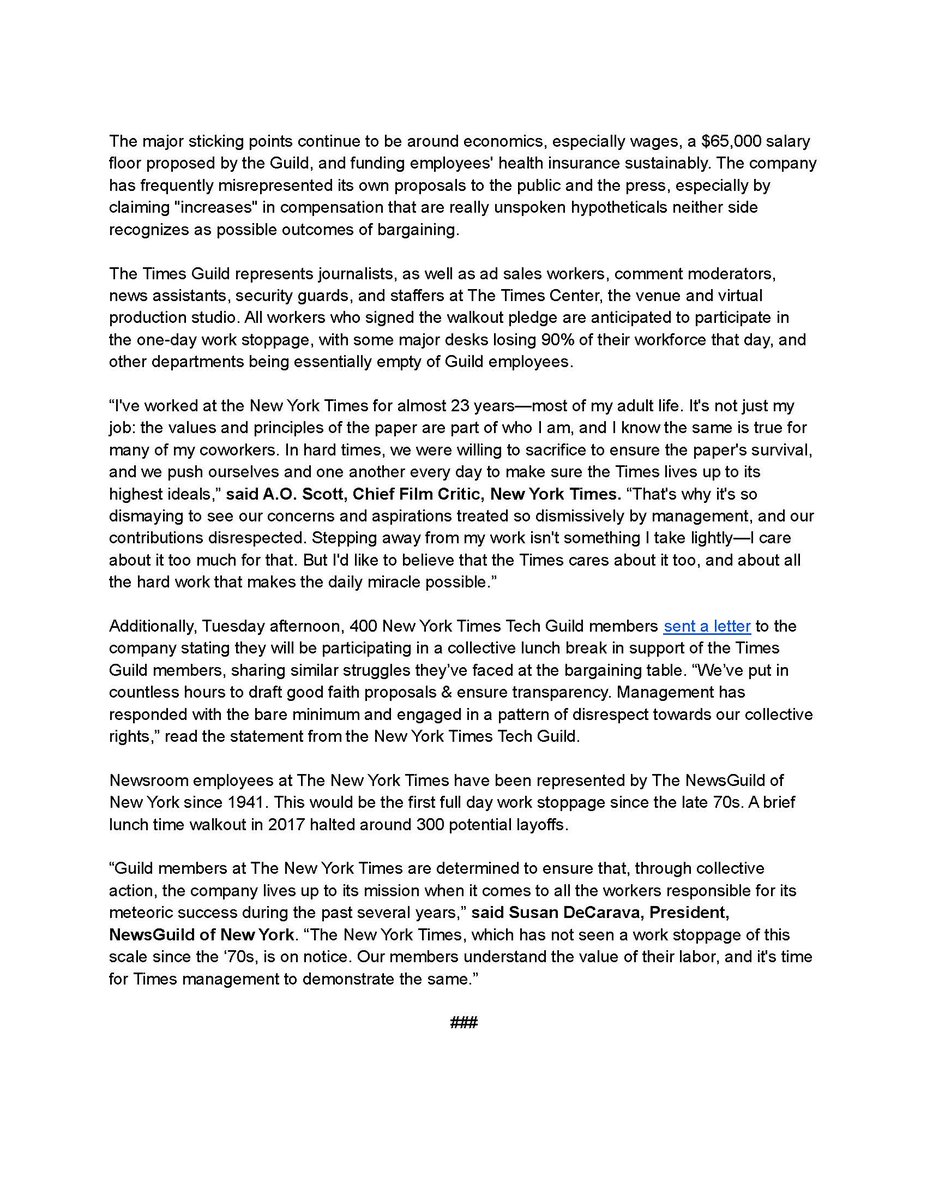 The major sticking points continue to be around economics, especially wages, a $65,000 salary floor proposed by the Guild, and funding employees' health insurance sustainably. The company has frequently misrepresented its own proposals to the public and the press, especially by claiming "increases" in compensation that are really unspoken hypotheticals neither side recognizes as possible outcomes of bargaining.

The Times Guild represents journalists, as well as ad sales workers, comment moderators, news assistants, security guards, and staffers at The Times Center, the venue and virtual production studio. All workers who signed the walkout pledge are anticipated to participate in the one-day work stoppage, with some major desks losing 90% of their workforce that day, and other departments being essentially empty of Guild employees.

“I've worked at the New York Times for almost 23 years—most of my adult life. It's not just my job: the values and principles of the paper are part of who I am, and I know the same is true for many of my coworkers. In hard times, we were willing to sacrifice to ensure the paper's survival, and we push ourselves and one another every day to make sure the Times lives up to its highest ideals,” said A.O. Scott, Chief Film Critic, New York Times. “That's why it's so dismaying to see our concerns and aspirations treated so dismissively by management, and our contributions disrespected. Stepping away from my work isn't something I take lightly—I care about it too much for that. But I'd like to believe that the Times cares about it too, and about all the hard work that makes the daily miracle possible.”

Additionally, Tuesday afternoon, 400 New York Times Tech Guild members sent a letter to the company stating they will be participating in a collective lunch break in support of the Times Guild members, sharing similar struggles they've faced at the bargaining table. “We've put in countless hours to draft good faith proposals & ensure transparency. Management has responded with the bare minimum and engaged in a pattern of disrespect towards our collective rights,” read the statement from the New York Times Tech Guild.

Newsroom employees at The New York Times have been represented by The NewsGuild of New York since 1941. This would be the first full day work stoppage since the late 70s. A brief lunch time walkout in 2017 halted around 300 potential layoffs.

“Guild members at The New York Times are determined to ensure that, through collective action, the company lives up to its mission when it comes to all the workers responsible for its meteoric success during the past several years,” said Susan DeCarava, President, NewsGuild of New York. “The New York Times, which has not seen a work stoppage of this scale since the ‘70s, is on notice. Our members understand the value of their labor, and it's time for Times management to demonstrate the same.”

###